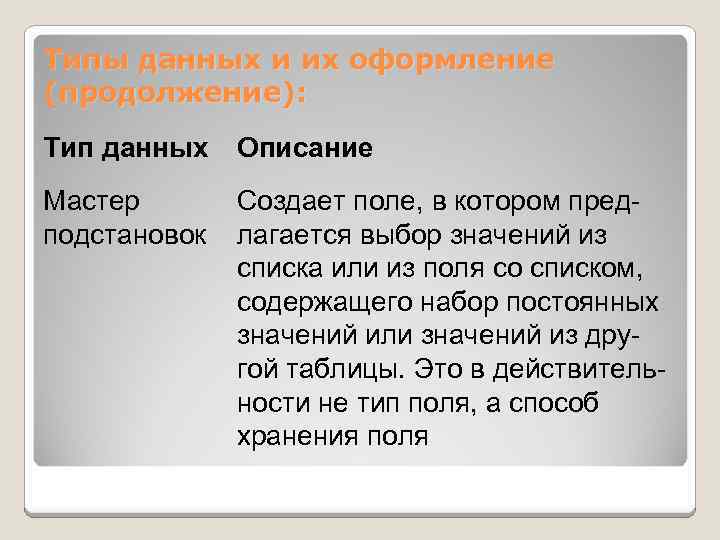 Типы данных и их оформление (продолжение):

| Тип данных | Описание |
|---|---|
| Мастер подстановок | Создает поле, в котором предлагается выбор значений из списка или из поля со списком, содержащего набор постоянных значений или значений из другой таблицы. Это в действительности не тип поля, а способ хранения поля |